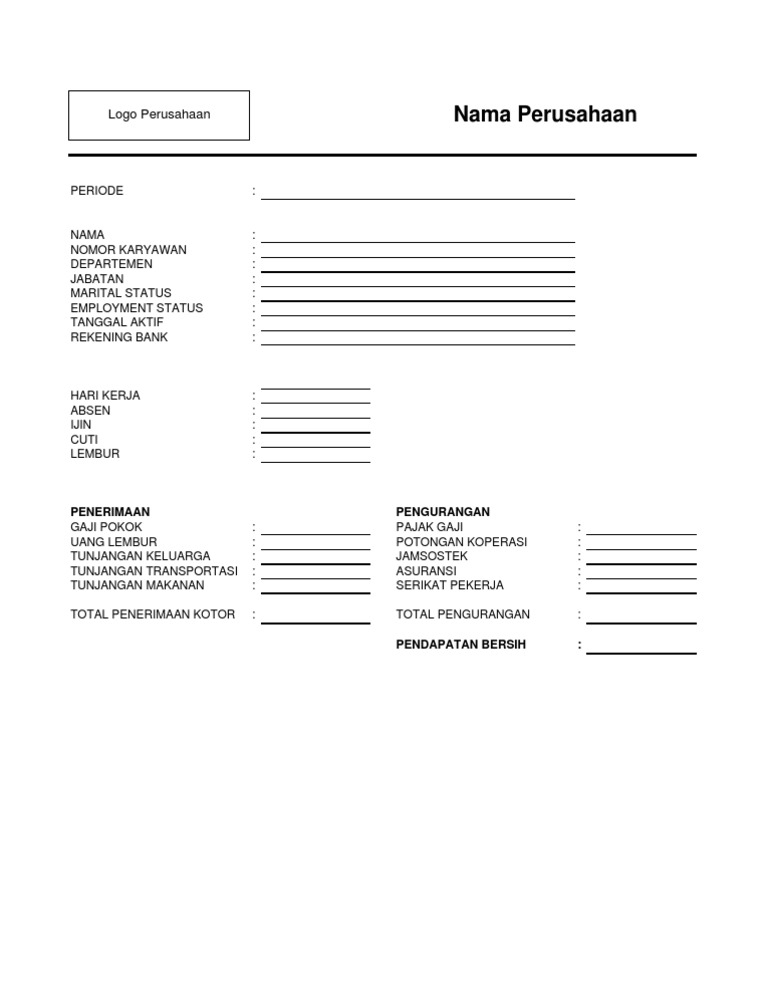 Logo Perusahaan

Nama Perusahaan

PERIODE :

NAMA :
NOMOR KARYAWAN :
DEPARTEMEN :
JABATAN :
MARITAL STATUS :
EMPLOYMENT STATUS :
TANGGAL AKTIF :
REKENING BANK :

HARI KERJA :
ABSEN :
IJIN :
CUTI :
LEMBUR :

PENERIMAAN
GAJI POKOK :
UANG LEMBUR :
TUNJANGAN KELUARGA :
TUNJANGAN TRANSPORTASI :
TUNJANGAN MAKANAN :

TOTAL PENERIMAAN KOTOR :

PENGURANGAN
PAJAK GAJI :
POTONGAN KOPERASI :
JAMSOSTEK :
ASURANSI :
SERIKAT PEKERJA :

TOTAL PENGURANGAN :

PENDAPATAN BERSIH :